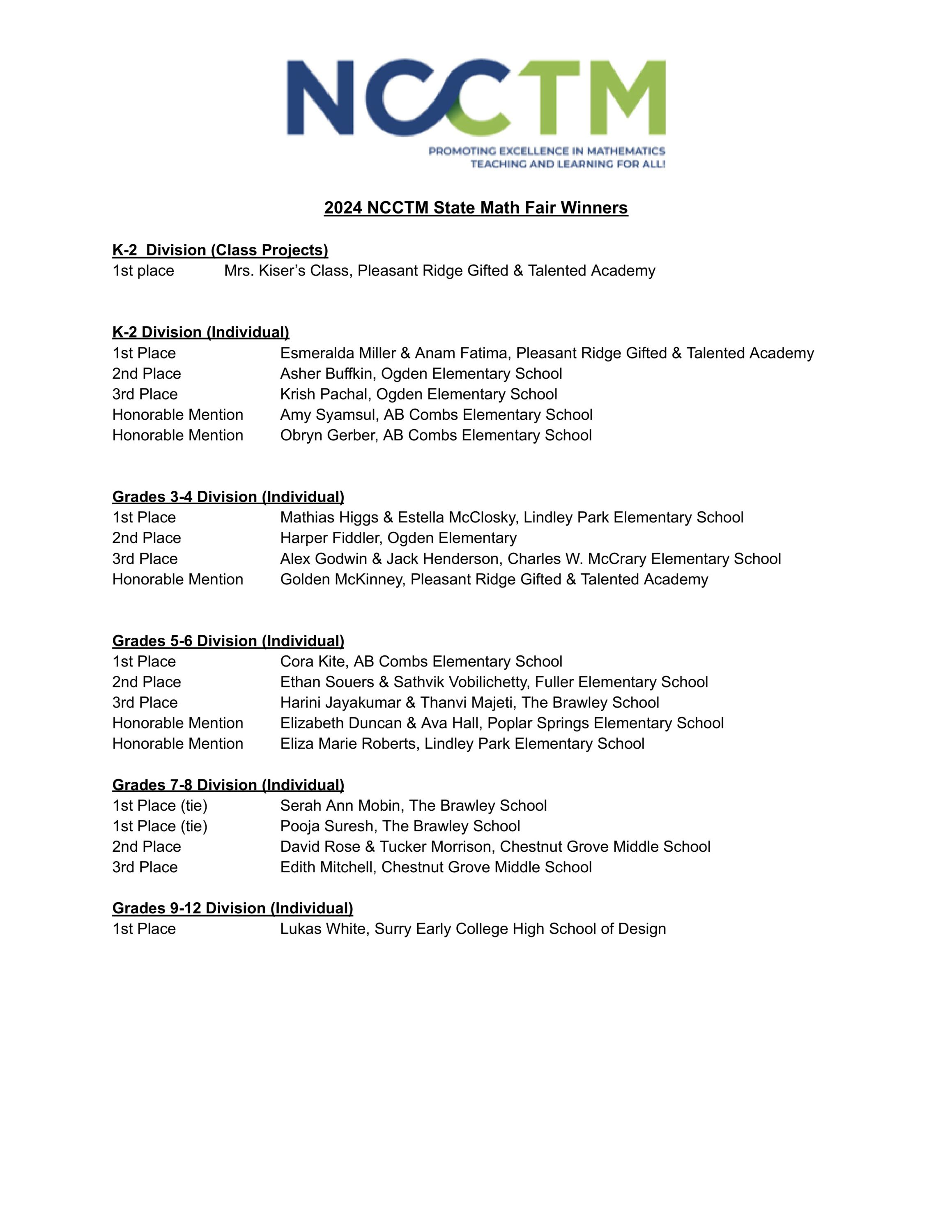 NCCTM
PROMOTING EXCELLENCE IN MATHEMATICS TEACHING AND LEARNING FOR ALL!

2024 NCCTM State Math Fair Winners

K-2 Division (Class Projects)
1st place Mrs. Kiser's Class, Pleasant Ridge Gifted & Talented Academy

K-2 Division (Individual)
1st Place Esmeralda Miller & Anam Fatima, Pleasant Ridge Gifted & Talented Academy
2nd Place Asher Buffkin, Ogden Elementary School
3rd Place Krish Pachal, Ogden Elementary School
Honorable Mention Amy Syamsul, AB Combs Elementary School
Honorable Mention Obryn Gerber, AB Combs Elementary School

Grades 3-4 Division (Individual)
1st Place Mathias Higgs & Estella McClosky, Lindley Park Elementary School
2nd Place Harper Fiddler, Ogden Elementary
3rd Place Alex Godwin & Jack Henderson, Charles W. McCrary Elementary School
Honorable Mention Golden McKinney, Pleasant Ridge Gifted & Talented Academy

Grades 5-6 Division (Individual)
1st Place Cora Kite, AB Combs Elementary School
2nd Place Ethan Souers & Sathvik Vobilichetty, Fuller Elementary School
3rd Place Harini Jayakumar & Thanvi Majeti, The Brawley School
Honorable Mention Elizabeth Duncan & Ava Hall, Poplar Springs Elementary School
Honorable Mention Eliza Marie Roberts, Lindley Park Elementary School

Grades 7-8 Division (Individual)
1st Place (tie) Serah Ann Mobin, The Brawley School
1st Place (tie) Pooja Suresh, The Brawley School
2nd Place David Rose & Tucker Morrison, Chestnut Grove Middle School
3rd Place Edith Mitchell, Chestnut Grove Middle School

Grades 9-12 Division (Individual)
1st Place Lukas White, Surry Early College High School of Design